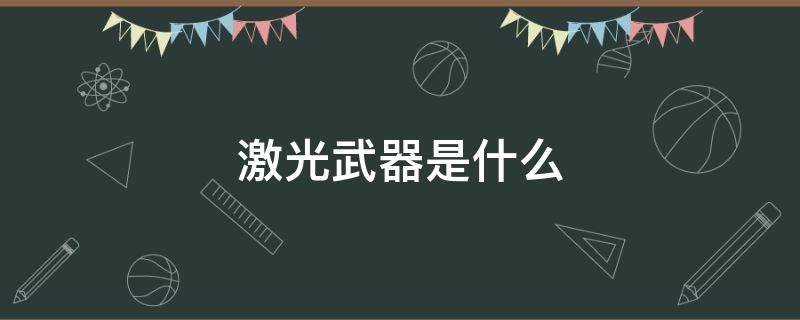 激光武器是什么